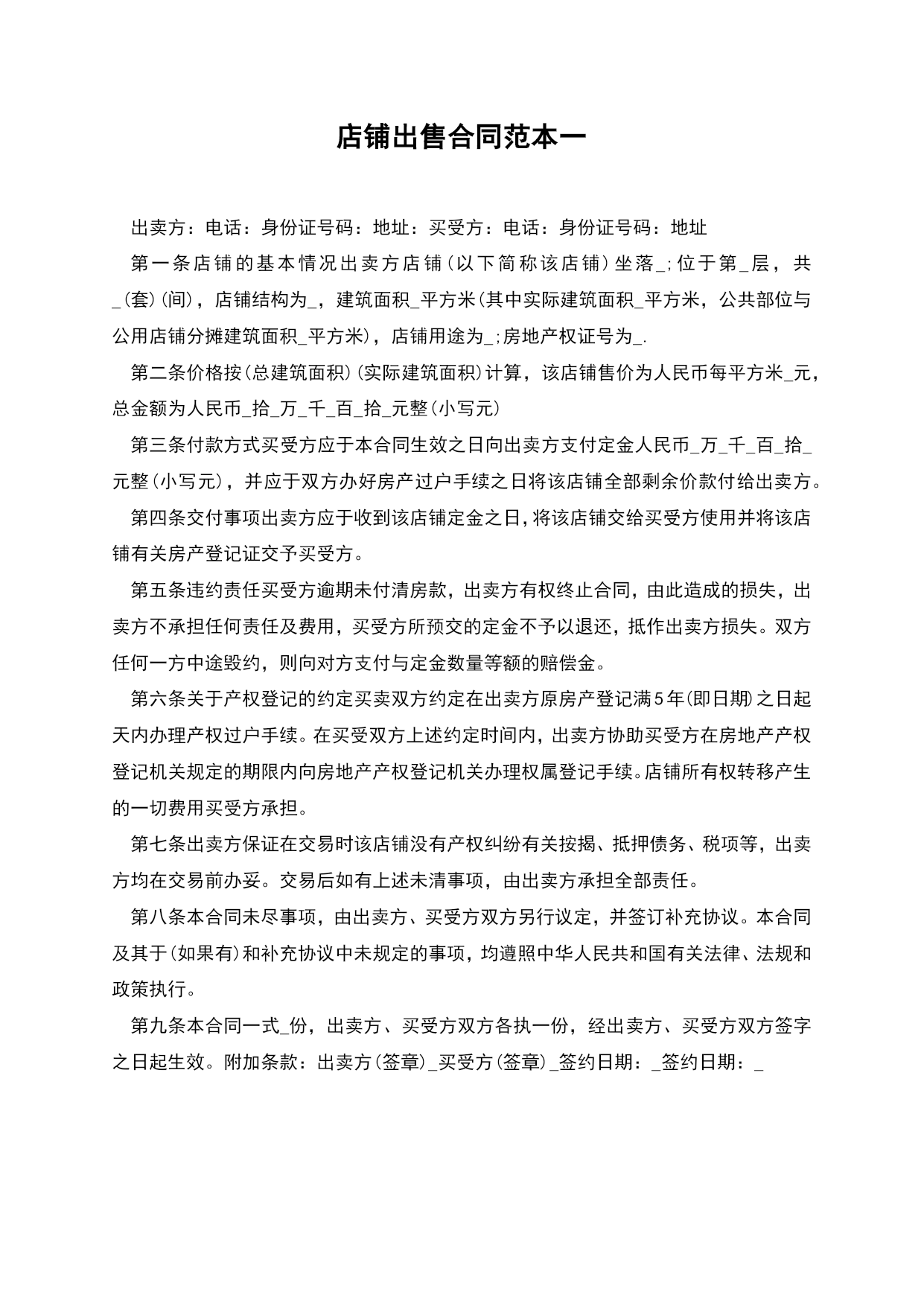 店铺出售合同范本一

出卖方：电话：身份证号码：地址：买受方：电话：身份证号码：地址

第一条店铺的基本情况出卖方店铺(以下简称该店铺)坐落_;位于第_层，共_(套)(间)，店铺结构为_，建筑面积_平方米(其中实际建筑面积_平方米，公共部位与公用店铺分摊建筑面积_平方米)，店铺用途为_;房地产权证号为_.

第二条价格按(总建筑面积)(实际建筑面积)计算，该店铺售价为人民币每平方米_元，总金额为人民币_拾_万_千_百_拾_元整(小写元)

第三条付款方式买受方应于本合同生效之日向出卖方支付定金人民币_万_千_百_拾_元整(小写元)，并应于双方办好房产过户手续之日将该店铺全部剩余价款付给出卖方。

第四条交付事项出卖方应于收到该店铺定金之日,将该店铺交给买受方使用并将该店铺有关房产登记证交予买受方。

第五条违约责任买受方逾期未付清房款，出卖方有权终止合同，由此造成的损失，出卖方不承担任何责任及费用，买受方所预交的定金不予以退还，抵作出卖方损失。双方任何一方中途毁约，则向对方支付与定金数量等额的赔偿金。

第六条关于产权登记的约定买卖双方约定在出卖方原房产登记满5年(即日期)之日起天内办理产权过户手续。在买受双方上述约定时间内，出卖方协助买受方在房地产产权登记机关规定的期限内向房地产产权登记机关办理权属登记手续。店铺所有权转移产生的一切费用买受方承担。

第七条出卖方保证在交易时该店铺没有产权纠纷有关按揭、抵押债务、税项等，出卖方均在交易前办妥。交易后如有上述未清事项，由出卖方承担全部责任。

第八条本合同未尽事项，由出卖方、买受方双方另行议定，并签订补充协议。本合同及其于(如果有)和补充协议中未规定的事项，均遵照中华人民共和国有关法律、法规和政策执行。

第九条本合同一式_份，出卖方、买受方双方各执一份，经出卖方、买受方双方签字之日起生效。附加条款：出卖方(签章)_买受方(签章)_签约日期：_签约日期：_